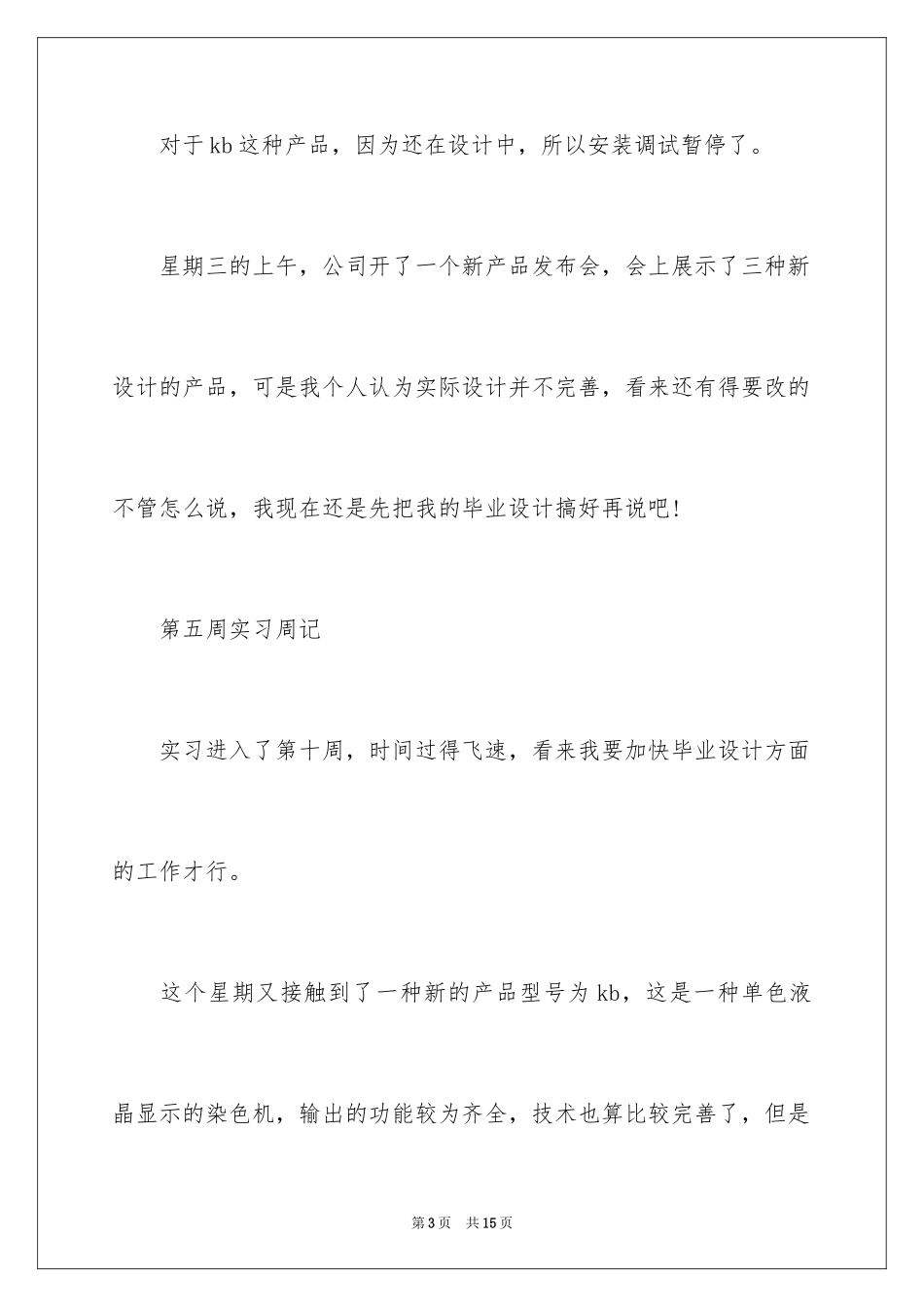 对于kb这种产品，因为还在设计中，所以安装调试暂停了。

星期三的上午，公司开了一个新产品发布会，会上展示了三种新设计的产品，可是我个人认为实际设计并不完善，看来还有得要改的不管怎么说，我现在还是先把我的毕业设计搞好再说吧!

第五周实习周记

实习进入了第十周，时间过得飞速，看来我要加快毕业设计方面的工作才行。

这个星期又接触到了一种新的产品型号为kb，这是一种单色液晶显示的染色机，输出的功能较为齐全，技术也算比较完善了，但是

第3页 共15页